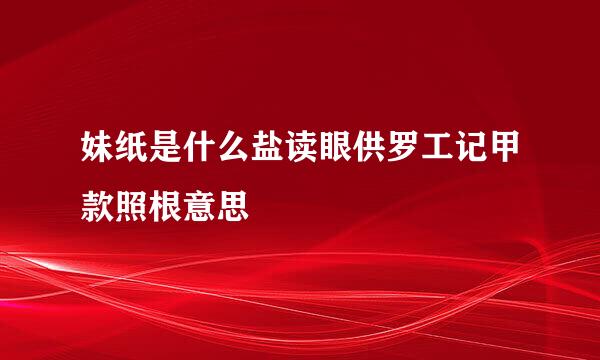 妹纸是什么盐读眼供罗工记甲款照根意思